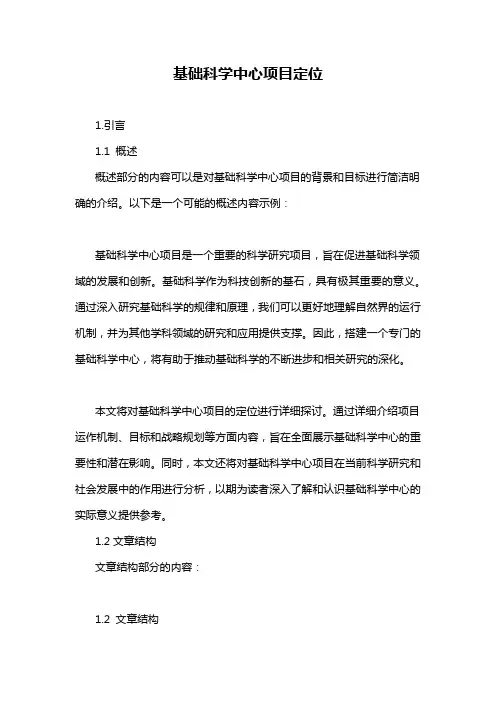 基础科学中心项目定位

1.引言

1.1 概述

概述部分的内容可以是对基础科学中心项目的背景和目标进行简洁明确的介绍。以下是一个可能的概述内容示例：

基础科学中心项目是一个重要的科学研究项目，旨在促进基础科学领域的发展和创新。基础科学作为科技创新的基石，具有极其重要的意义。通过深入研究基础科学的规律和原理，我们可以更好地理解自然界的运行机制，并为其他学科领域的研究和应用提供支撑。因此，搭建一个专门的基础科学中心，将有助于推动基础科学的不断进步和相关研究的深化。

本文将对基础科学中心项目的定位进行详细探讨。通过详细介绍项目运作机制、目标和战略规划等方面内容，旨在全面展示基础科学中心的重要性和潜在影响。同时，本文还将对基础科学中心项目在当前科学研究和社会发展中的作用进行分析，以期为读者深入了解和认识基础科学中心的实际意义提供参考。

1.2 文章结构

文章结构部分的内容：

1.2 文章结构